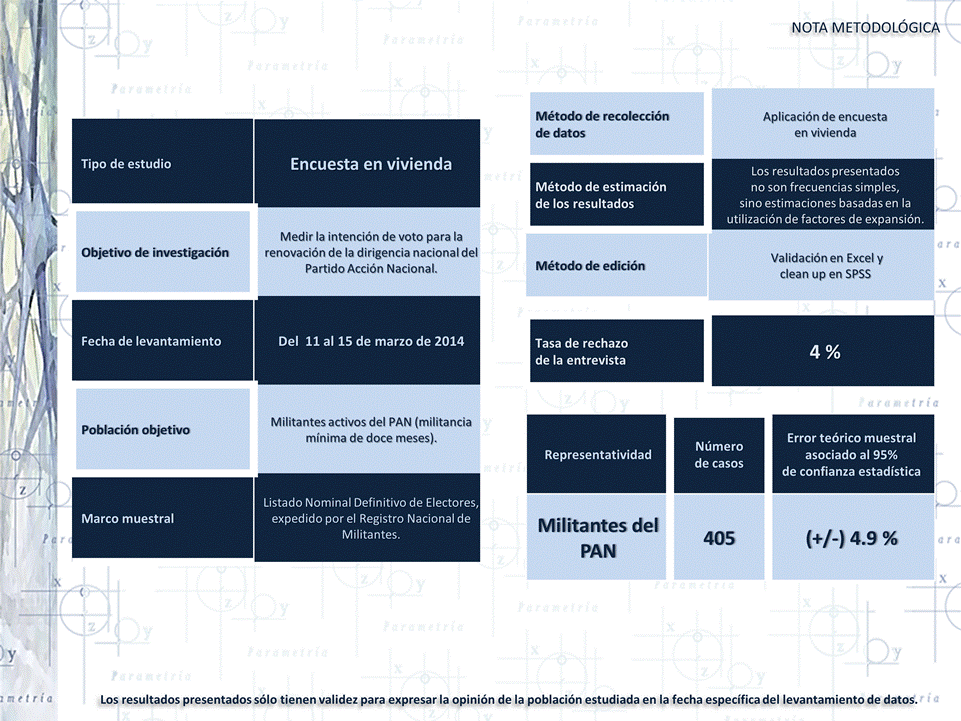 NOTA METODOLÓGICA

| Tipo de estudio | Encuesta en vivienda |
|---|---|
| Objetivo de investigación | Medir la intención de voto para la renovación de la dirigencia nacional del Partido Acción Nacional. |
| Fecha de levantamiento | Del 11 al 15 de marzo de 2014 |
| Población objetivo | Militantes activos del PAN (militancia mínima de doce meses). |
| Marco muestral | Listado Nominal Definitivo de Electores, expedido por el Registro Nacional de Militantes. |

| Método de recolección de datos | Aplicación de encuesta en vivienda |
|---|---|
| Método de estimación de los resultados | Los resultados presentados no son frecuencias simples, sino estimaciones basadas en la utilización de factores de expansión. |
| Método de edición | Validación en Excel y clean up en SPSS |
| Tasa de rechazo de la entrevista | 4 % |

| Representatividad | Número de casos | Error teórico muestral asociado al 95% de confianza estadística |
|---|---|---|
| Militantes del PAN | 405 | (+/-) 4.9 % |

Los resultados presentados sólo tienen validez para expresar la opinión de la población estudiada en la fecha específica del levantamiento de datos.